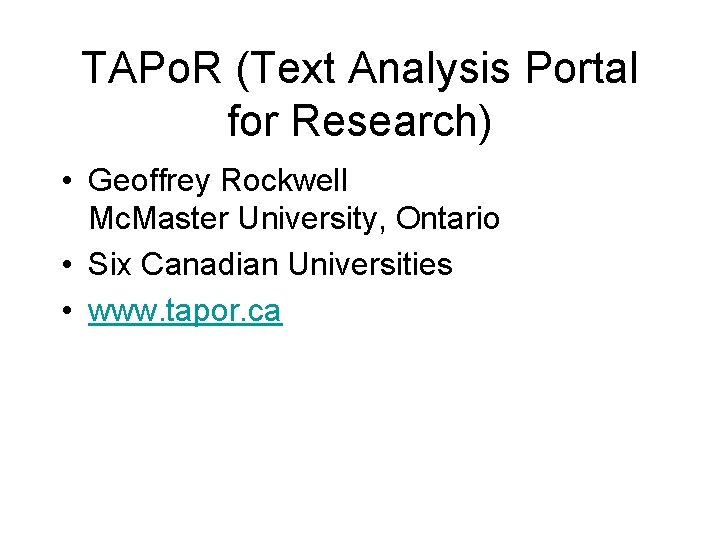 TAPoR (Text Analysis Portal for Research)

• Geoffrey Rockwell
McMaster University, Ontario
• Six Canadian Universities
• www.tapor.ca